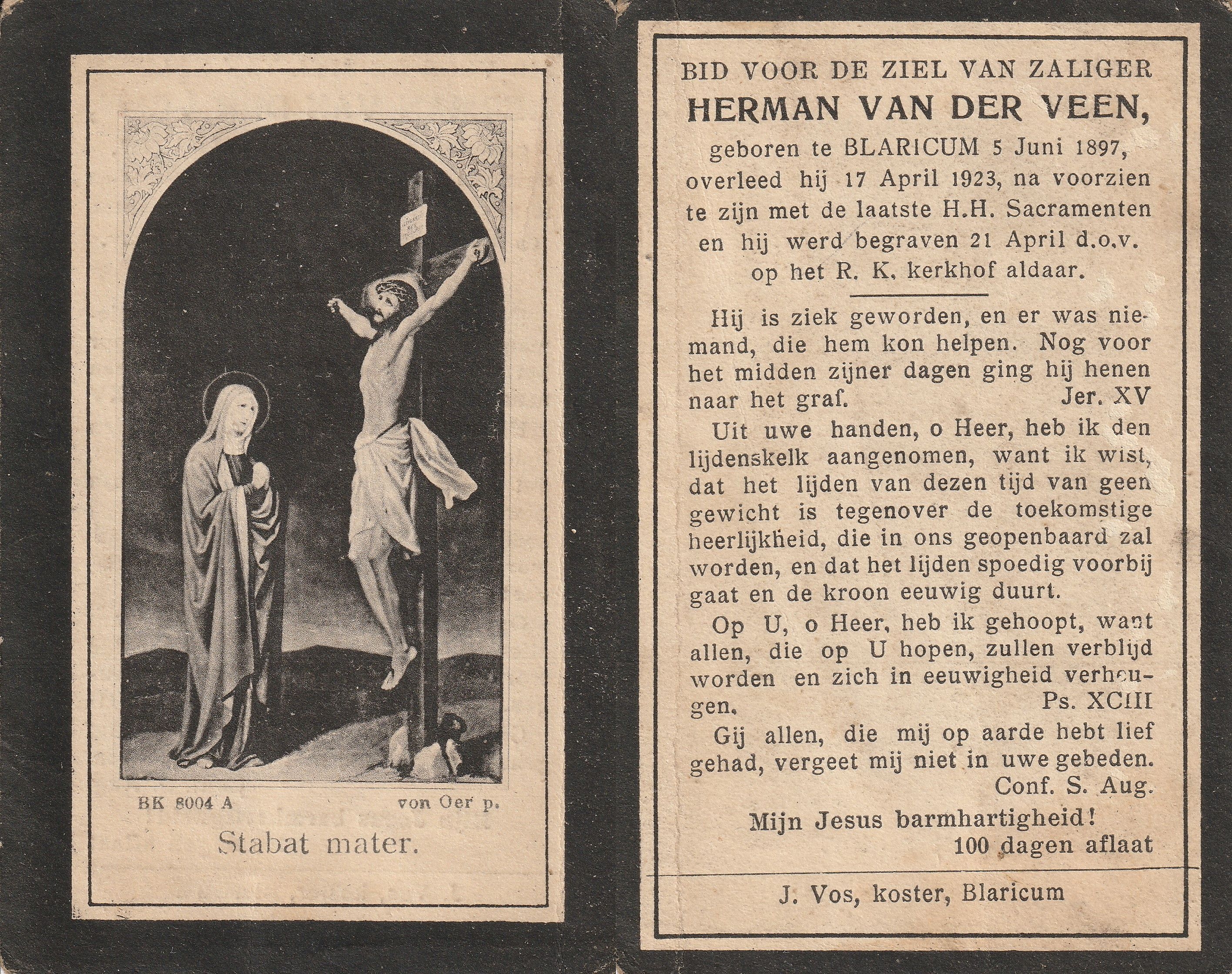 BK 8004 A

von Oer p.

Stabat mater.

BID VOOR DE ZIEL VAN ZALIGER
HERMAN VAN DER VEEN,
geboren te BLARICUM 5 Juni 1897, overleed hij 17 April 1923, na voorzien te zijn met de laatste H.H. Sacramenten en hij werd begraven 21 April d.o.v. op het R. K. kerkhof aldaar.

Hij is ziek geworden, en er was niemand, die hem kon helpen. Nog voor het midden zijner dagen ging hij henen naar het graf. Jer. XV

Uit uwe handen, o Heer, heb ik den lijdenskelk aangenomen, want ik wist, dat het lijden van dezen tijd van geen gewicht is tegenover de toekomstige heerlijkheid, die in ons geopenbaard zal worden, en dat het lijden spoedig voorbij gaat en de kroon eeuwig duurt.

Op U, o Heer, heb ik gehoopt, want allen, die op U hopen, zullen verblijd worden en zich in eeuwigheid verheugen. Ps. XCIII

Gij allen, die mij op aarde hebt lief gehad, vergeet mij niet in uwe gebeden. Conf. S. Aug.

Mijn Jesus barmhartigheid!
100 dagen aflaat

J. Vos, koster, Blaricum